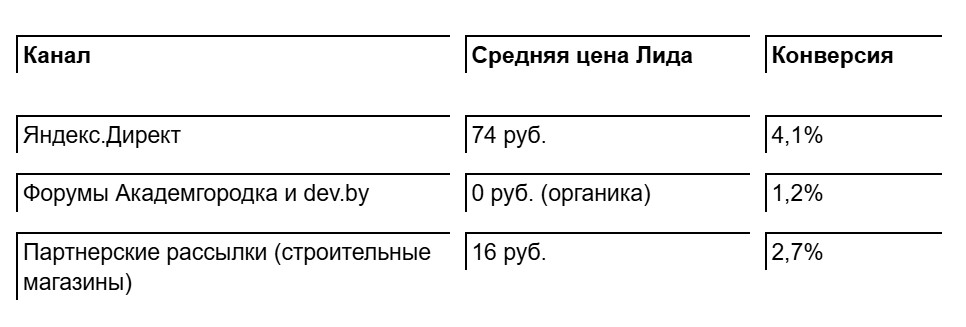 | Канал | Средняя цена Лида | Конверсия |
|---|---|---|
| Яндекс.Директ | 74 руб. | 4,1% |
| Форумы Академгородка и dev.by | 0 руб. (органика) | 1,2% |
| Партнерские рассылки (строительные магазины) | 16 руб. | 2,7% |